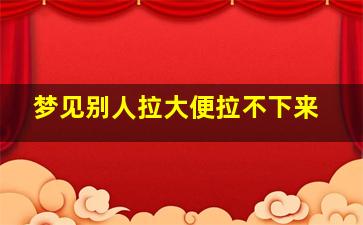 梦见别人拉大便拉不下来